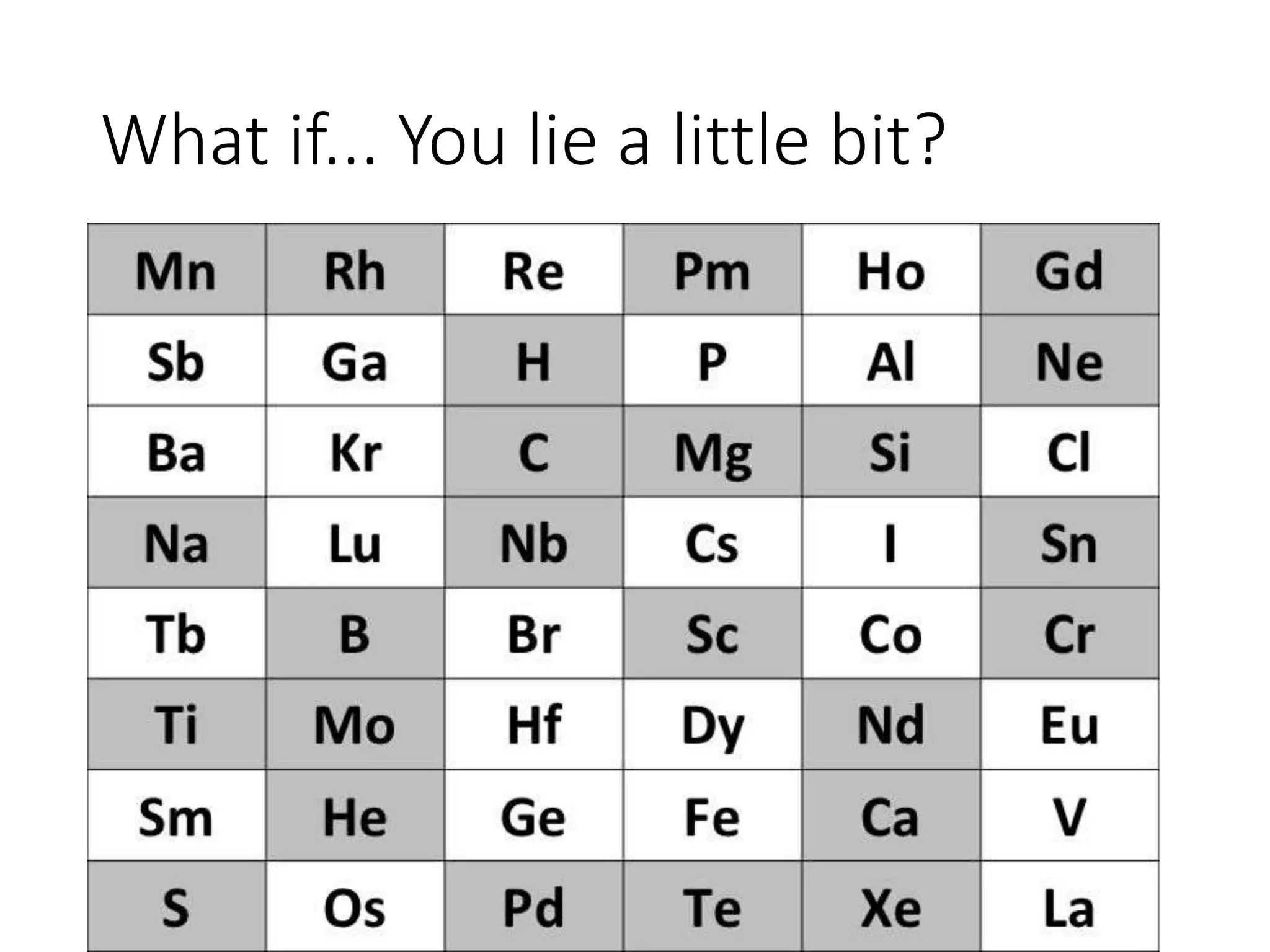 What if... You lie a little bit?

| Mn | Rh | Re | Pm | Ho | Gd |
|---|---|---|---|---|---|
| Sb | Ga | H | P | Al | Ne |
| Ba | Kr | C | Mg | Si | Cl |
| Na | Lu | Nb | Cs | I | Sn |
| Tb | B | Br | Sc | Co | Cr |
| Ti | Mo | Hf | Dy | Nd | Eu |
| Sm | He | Ge | Fe | Ca | V |
| S | Os | Pd | Te | Xe | La |